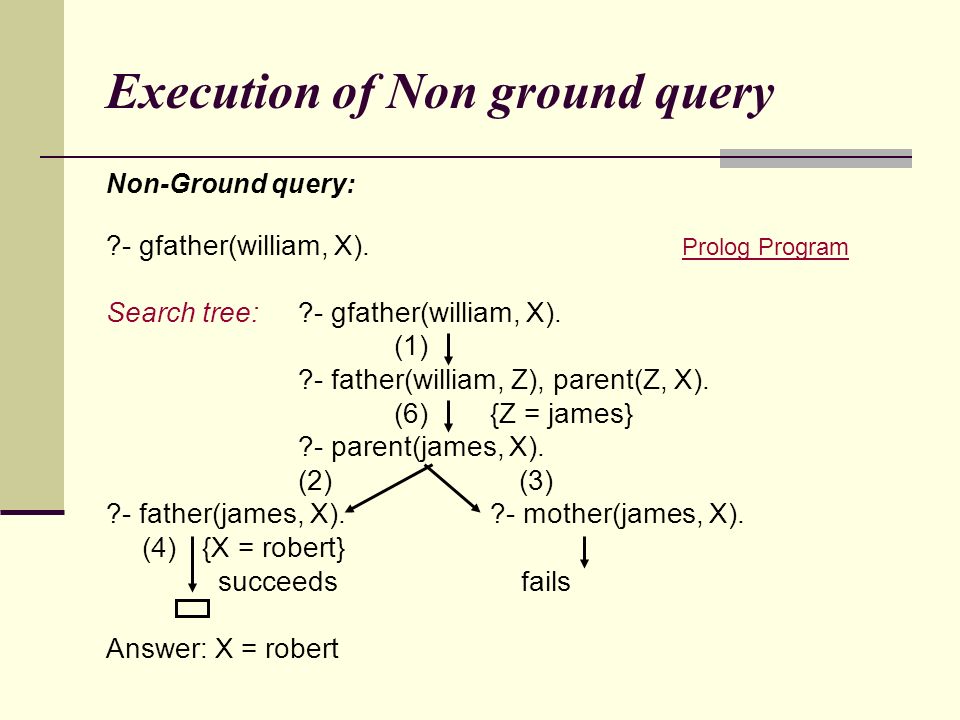 Execution of Non ground query

Non-Ground query:

?- gfather(william, X).

Prolog Program

Search tree: ?- gfather(william, X).

(1)

?- father(william, Z), parent(Z, X).

(6) {Z = james}

?- parent(james, X).

(2) (3)

?- father(james, X). ?- mother(james, X).

(4) {X = robert}

succeeds fails

Answer: X = robert